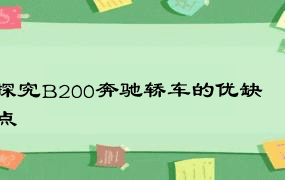 探究B200奔驰轿车的优缺点